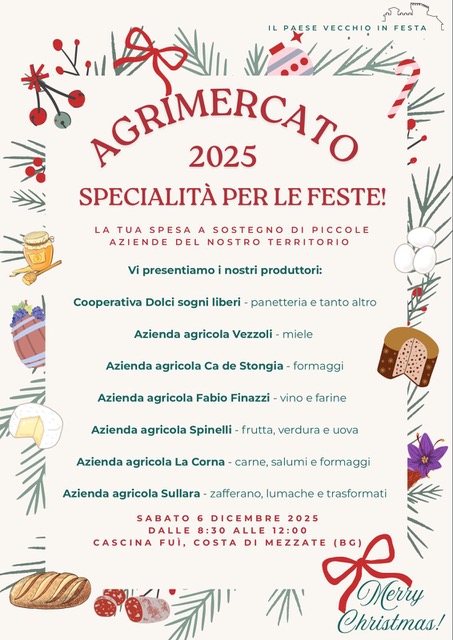 IL PAESE VECCHIO IN FESTA

AGRIMERCATO
2025

SPECIALITÀ PER LE FESTE!

LA TUA SPESA A SOSTEGNO DI PICCOLE AZIENDE DEL NOSTRO TERRITORIO

Vi presentiamo i nostri produttori:

Cooperativa Dolci sogni liberi - panetteria e tanto altro

Azienda agricola Vezzoli - miele

Azienda agricola Ca de Stongia - formaggi

Azienda agricola Fabio Finazzi - vino e farine

Azienda agricola Spinelli - frutta, verdura e uova

Azienda agricola La Corna - carne, salumi e formaggi

Azienda agricola Sullara - zafferano, lumache e trasformati

SABATO 6 DICEMBRE 2025
DALLE 8:30 ALLE 12:00
CASCINA FUÌ, COSTA DI MEZZATE (BG)

Merry
Christmas!